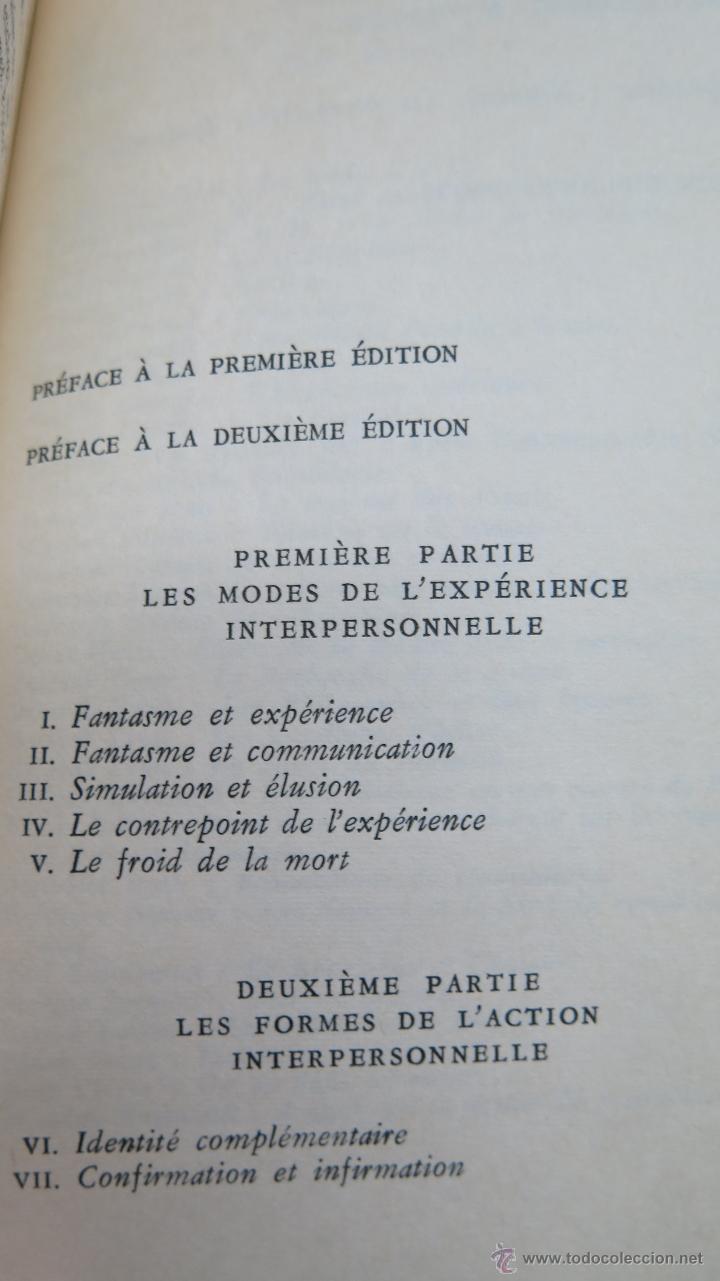 PRÉFACE À LA PREMIÈRE ÉDITION

PRÉFACE À LA DEUXIÈME ÉDITION

PREMIÈRE PARTIE
LES MODES DE L'EXPÉRIENCE INTERPERSONNELLE

I. Fantasme et expérience
II. Fantasme et communication
III. Simulation et élusion
IV. Le contrepoint de l'expérience
V. Le froid de la mort

DEUXIÈME PARTIE
LES FORMES DE L'ACTION INTERPERSONNELLE

VI. Identité complémentaire
VII. Confirmation et infirmation

www.todocoleccion.net